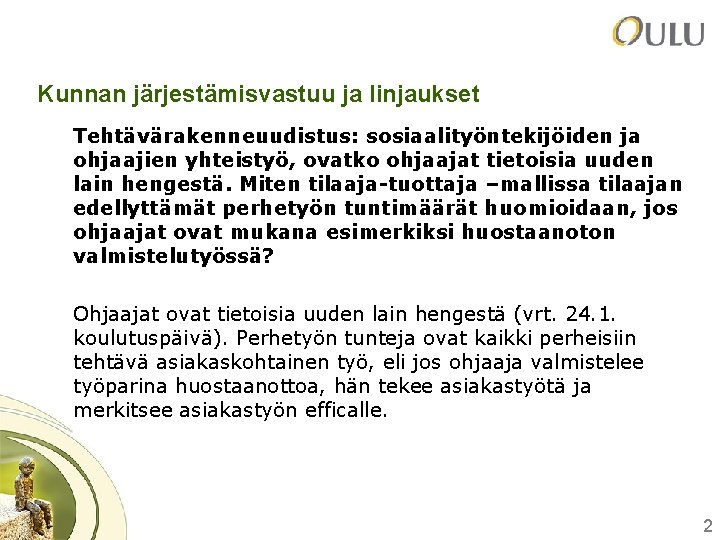 OULU

Kunnan järjestämisvastuu ja linjaukset

Tehtävärakenneuudistus: sosiaalityöntekijöiden ja ohjaajien yhteistyö, ovatko ohjaajat tietoisia uuden lain hengestä. Miten tilaaja-tuottaja –mallissa tilaajan edellyttämät perhetyön tuntimäärät huomioidaan, jos ohjaajat ovat mukana esimerkiksi huostaanoton valmistelutyössä?

Ohjaajat ovat tietoisia uuden lain hengestä (vrt. 24.1. koulutuspäivä). Perhetyön tunteja ovat kaikki perheisiin tehtävä asiakaskohtainen työ, eli jos ohjaaja valmistelee työparina huostaanottoa, hän tekee asiakastyötä ja merkitsee asiakastyön efficalle.

2